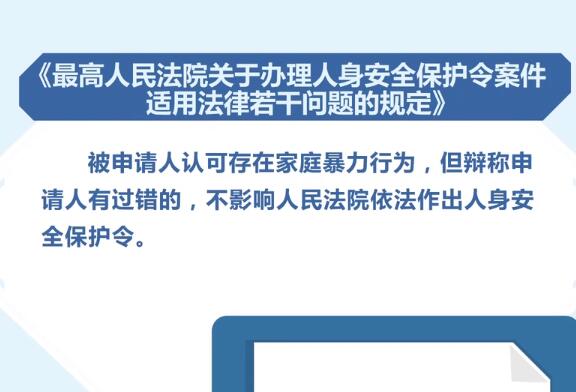 《最高人民法院关于办理人身安全保护令案件适用法律若干问题的规定》

被申请人认可存在家庭暴力行为，但辩称申请人有过错的，不影响人民法院依法作出人身安全保护令。